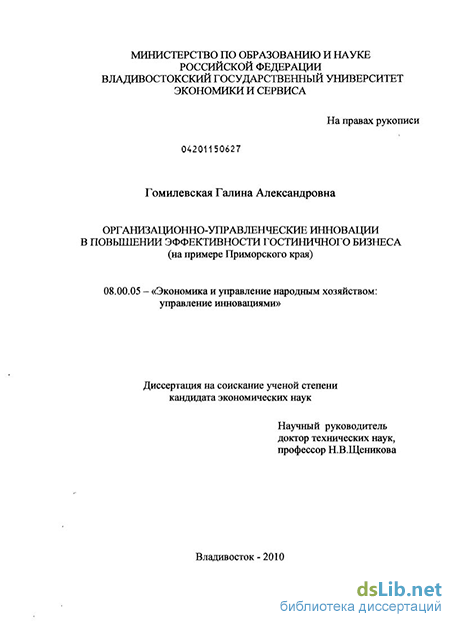 МИНИСТЕРСТВО ПО ОБРАЗОВАНИЮ И НАУКЕ РОССИЙСКОЙ ФЕДЕРАЦИИ
ВЛАДИВОСТОКСКИЙ ГОСУДАРСТВЕННЫЙ УНИВЕРСИТЕТ ЭКОНОМИКИ И СЕРВИСА

На правах рукописи

04201150627

Гомилевская Галина Александровна

ОРГАНИЗАЦИОННО-УПРАВЛЕНЧЕСКИЕ ИННОВАЦИИ В ПОВЫШЕНИИ ЭФФЕКТИВНОСТИ ГОСТИНИЧНОГО БИЗНЕСА
(на примере Приморского края)

08.00.05 – «Экономика и управление народным хозяйством: управление инновациями»

Диссертация на соискание ученой степени кандидата экономических наук

Научный руководитель
доктор технических наук,
профессор Н.В.Щеникова

Владивосток - 2010

dsLib.net
библиотека диссертаций